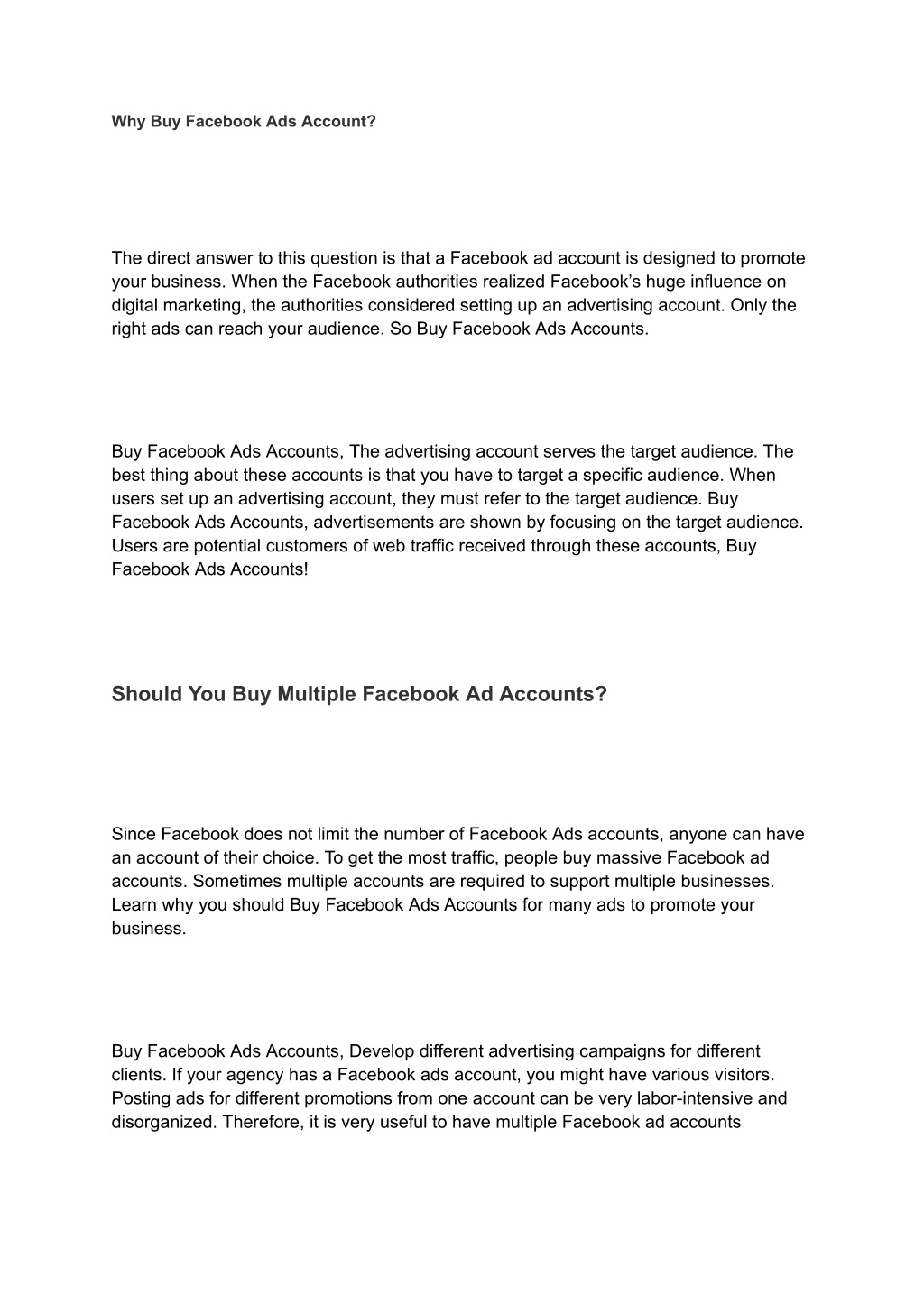 Why Buy Facebook Ads Account?

The direct answer to this question is that a Facebook ad account is designed to promote your business. When the Facebook authorities realized Facebook's huge influence on digital marketing, the authorities considered setting up an advertising account. Only the right ads can reach your audience. So Buy Facebook Ads Accounts.

Buy Facebook Ads Accounts, The advertising account serves the target audience. The best thing about these accounts is that you have to target a specific audience. When users set up an advertising account, they must refer to the target audience. Buy Facebook Ads Accounts, advertisements are shown by focusing on the target audience. Users are potential customers of web traffic received through these accounts, Buy Facebook Ads Accounts!

Should You Buy Multiple Facebook Ad Accounts?

Since Facebook does not limit the number of Facebook Ads accounts, anyone can have an account of their choice. To get the most traffic, people buy massive Facebook ad accounts. Sometimes multiple accounts are required to support multiple businesses. Learn why you should Buy Facebook Ads Accounts for many ads to promote your business.

Buy Facebook Ads Accounts, Develop different advertising campaigns for different clients. If your agency has a Facebook ads account, you might have various visitors. Posting ads for different promotions from one account can be very labor-intensive and disorganized. Therefore, it is very useful to have multiple Facebook ad accounts